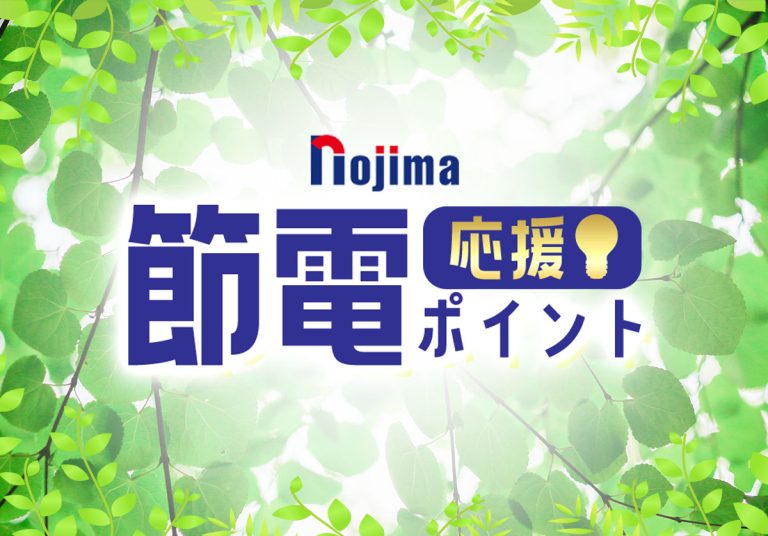 nojima

節電 応援 ポイント